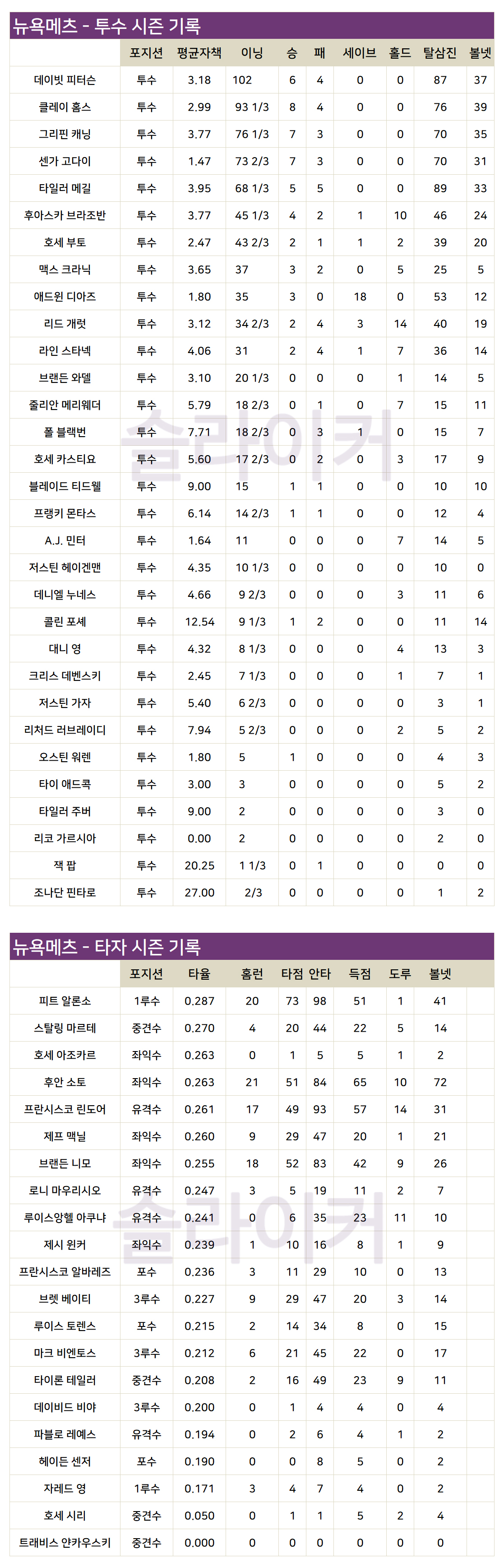 뉴욕메츠 - 투수 시즌 기록

| | 포지션 | 평균자책 | 이닝 | 승 | 패 | 세이브 | 홀드 | 탈삼진 | 볼넷 |
|---|---|---|---|---|---|---|---|---|---|
| 데이빗 피터슨 | 투수 | 3.18 | 102 | 6 | 4 | 0 | 0 | 87 | 37 |
| 클레이 홈스 | 투수 | 2.99 | 93 1/3 | 8 | 4 | 0 | 0 | 76 | 39 |
| 그리핀 캐닝 | 투수 | 3.77 | 76 1/3 | 7 | 3 | 0 | 0 | 70 | 35 |
| 센가 고다이 | 투수 | 1.47 | 73 2/3 | 7 | 3 | 0 | 0 | 70 | 31 |
| 타일러 메길 | 투수 | 3.95 | 68 1/3 | 5 | 5 | 0 | 0 | 89 | 33 |
| 후아스카 브라조반 | 투수 | 3.77 | 45 1/3 | 4 | 2 | 1 | 10 | 46 | 24 |
| 호세 부토 | 투수 | 2.47 | 43 2/3 | 2 | 1 | 1 | 2 | 39 | 20 |
| 맥스 크라닉 | 투수 | 3.65 | 37 | 3 | 2 | 0 | 5 | 25 | 5 |
| 애드윈 디아즈 | 투수 | 1.80 | 35 | 3 | 0 | 18 | 0 | 53 | 12 |
| 리드 개럿 | 투수 | 3.12 | 34 2/3 | 2 | 4 | 3 | 14 | 40 | 19 |
| 라인 스타넥 | 투수 | 4.06 | 31 | 2 | 4 | 1 | 7 | 36 | 14 |
| 브랜든 와델 | 투수 | 3.10 | 20 1/3 | 0 | 0 | 0 | 1 | 14 | 5 |
| 줄리안 메리웨더 | 투수 | 5.79 | 18 2/3 | 0 | 1 | 0 | 7 | 15 | 11 |
| 폴 블랙번 | 투수 | 7.71 | 18 2/3 | 0 | 3 | 1 | 0 | 15 | 7 |
| 호세 카스티요 | 투수 | 5.60 | 17 2/3 | 0 | 2 | 0 | 3 | 17 | 9 |
| 블레이드 티드웰 | 투수 | 9.00 | 15 | 1 | 1 | 0 | 0 | 10 | 10 |
| 프랭키 몬타스 | 투수 | 6.14 | 14 2/3 | 1 | 1 | 0 | 0 | 12 | 4 |
| A.J. 민터 | 투수 | 1.64 | 11 | 0 | 0 | 0 | 7 | 14 | 5 |
| 저스틴 헤이겐맨 | 투수 | 4.35 | 10 1/3 | 0 | 0 | 0 | 0 | 10 | 0 |
| 데니엘 누네스 | 투수 | 4.66 | 9 2/3 | 0 | 0 | 0 | 3 | 11 | 6 |
| 콜린 포셰 | 투수 | 12.54 | 9 1/3 | 1 | 2 | 0 | 0 | 11 | 14 |
| 대니 영 | 투수 | 4.32 | 8 1/3 | 0 | 0 | 0 | 4 | 13 | 3 |
| 크리스 데벤스키 | 투수 | 2.45 | 7 1/3 | 0 | 0 | 0 | 1 | 7 | 1 |
| 저스틴 가자 | 투수 | 5.40 | 6 2/3 | 0 | 0 | 0 | 0 | 3 | 1 |
| 리처드 러브레이디 | 투수 | 7.94 | 5 2/3 | 0 | 0 | 0 | 2 | 5 | 2 |
| 오스틴 워렌 | 투수 | 1.80 | 5 | 1 | 0 | 0 | 0 | 4 | 3 |
| 타이 애드콕 | 투수 | 3.00 | 3 | 0 | 0 | 0 | 0 | 5 | 2 |
| 타일러 주버 | 투수 | 9.00 | 2 | 0 | 0 | 0 | 0 | 3 | 0 |
| 리코 가르시아 | 투수 | 0.00 | 2 | 0 | 0 | 0 | 0 | 2 | 0 |
| 잭 팝 | 투수 | 20.25 | 1 1/3 | 0 | 1 | 0 | 0 | 0 | 0 |
| 조나단 핀타로 | 투수 | 27.00 | 2/3 | 0 | 0 | 0 | 0 | 1 | 2 |

슬라이커

뉴욕메츠 - 타자 시즌 기록

| | 포지션 | 타율 | 홈런 | 타점 | 안타 | 득점 | 도루 | 볼넷 |
|---|---|---|---|---|---|---|---|---|
| 피트 알론소 | 1루수 | 0.287 | 20 | 73 | 98 | 51 | 1 | 41 |
| 스탈링 마르테 | 중견수 | 0.270 | 4 | 20 | 44 | 22 | 5 | 14 |
| 호세 아조카르 | 좌익수 | 0.263 | 0 | 1 | 5 | 5 | 1 | 2 |
| 후안 소토 | 좌익수 | 0.263 | 21 | 51 | 84 | 65 | 10 | 72 |
| 프란시스코 린도어 | 유격수 | 0.261 | 17 | 49 | 93 | 57 | 14 | 31 |
| 제프 맥닐 | 좌익수 | 0.260 | 9 | 29 | 47 | 20 | 1 | 21 |
| 브랜든 니모 | 좌익수 | 0.255 | 18 | 52 | 83 | 42 | 9 | 26 |
| 로니 마우리시오 | 유격수 | 0.247 | 3 | 5 | 19 | 11 | 2 | 7 |
| 루이스앙헬 아쿠냐 | 유격수 | 0.241 | 0 | 6 | 35 | 23 | 11 | 10 |
| 제시 윈커 | 좌익수 | 0.239 | 1 | 10 | 16 | 8 | 1 | 9 |
| 프란시스코 알바레즈 | 포수 | 0.236 | 3 | 11 | 29 | 10 | 0 | 13 |
| 브렛 베이티 | 3루수 | 0.227 | 9 | 29 | 47 | 20 | 3 | 14 |
| 루이스 토렌스 | 포수 | 0.215 | 2 | 14 | 34 | 8 | 0 | 15 |
| 마크 비엔토스 | 3루수 | 0.212 | 6 | 21 | 45 | 22 | 0 | 17 |
| 타이론 테일러 | 중견수 | 0.208 | 2 | 16 | 49 | 23 | 9 | 11 |
| 데이비드 비야 | 3루수 | 0.200 | 0 | 1 | 4 | 4 | 0 | 4 |
| 파블로 레예스 | 유격수 | 0.194 | 0 | 2 | 6 | 4 | 1 | 2 |
| 헤이든 센저 | 포수 | 0.190 | 0 | 0 | 8 | 5 | 0 | 2 |
| 자레드 영 | 1루수 | 0.171 | 3 | 4 | 7 | 4 | 0 | 2 |
| 호세 시리 | 중견수 | 0.050 | 0 | 1 | 1 | 5 | 2 | 4 |
| 트래비스 얀카우스키 | 중견수 | 0.000 | 0 | 0 | 0 | 0 | 0 | 0 |

슬라이커